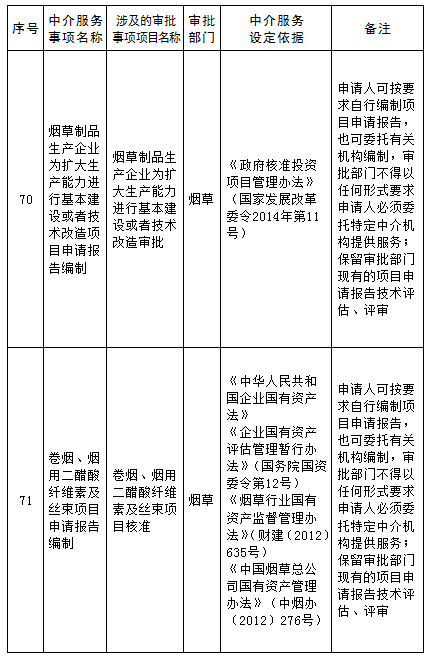 | 序号 | 中介服务事项名称 | 涉及的审批事项项目名称 | 审批部门 | 中介服务设定依据 | 备注 |
|---|---|---|---|---|---|
| 70 | 烟草制品生产企业为扩大生产能力进行基本建设或者技术改造项目申请报告编制 | 烟草制品生产企业为扩大生产能力进行基本建设或者技术改造审批 | 烟草 | 《政府核准投资项目管理办法》（国家发展改革委令2014年第11号） | 申请人可按要求自行编制项目申请报告，也可委托有关机构编制，审批部门不得以任何形式要求申请人必须委托特定中介机构提供服务；保留审批部门现有的项目申请报告技术评估、评审 |
| 71 | 卷烟、烟用二醋酸纤维素及丝束项目申请报告编制 | 卷烟、烟用二醋酸纤维素及丝束项目核准 | 烟草 | 《中华人民共和国企业国有资产法》《企业国有资产评估管理暂行办法》（国务院国资委令第12号）《烟草行业国有资产监督管理办法》（财建（2012）635号）《中国烟草总公司国有资产管理办法》（中烟办（2012）276号） | 申请人可按要求自行编制项目申请报告，也可委托有关机构编制，审批部门不得以任何形式要求申请人必须委托特定中介机构提供服务；保留审批部门现有的项目申请报告技术评估、评审 |